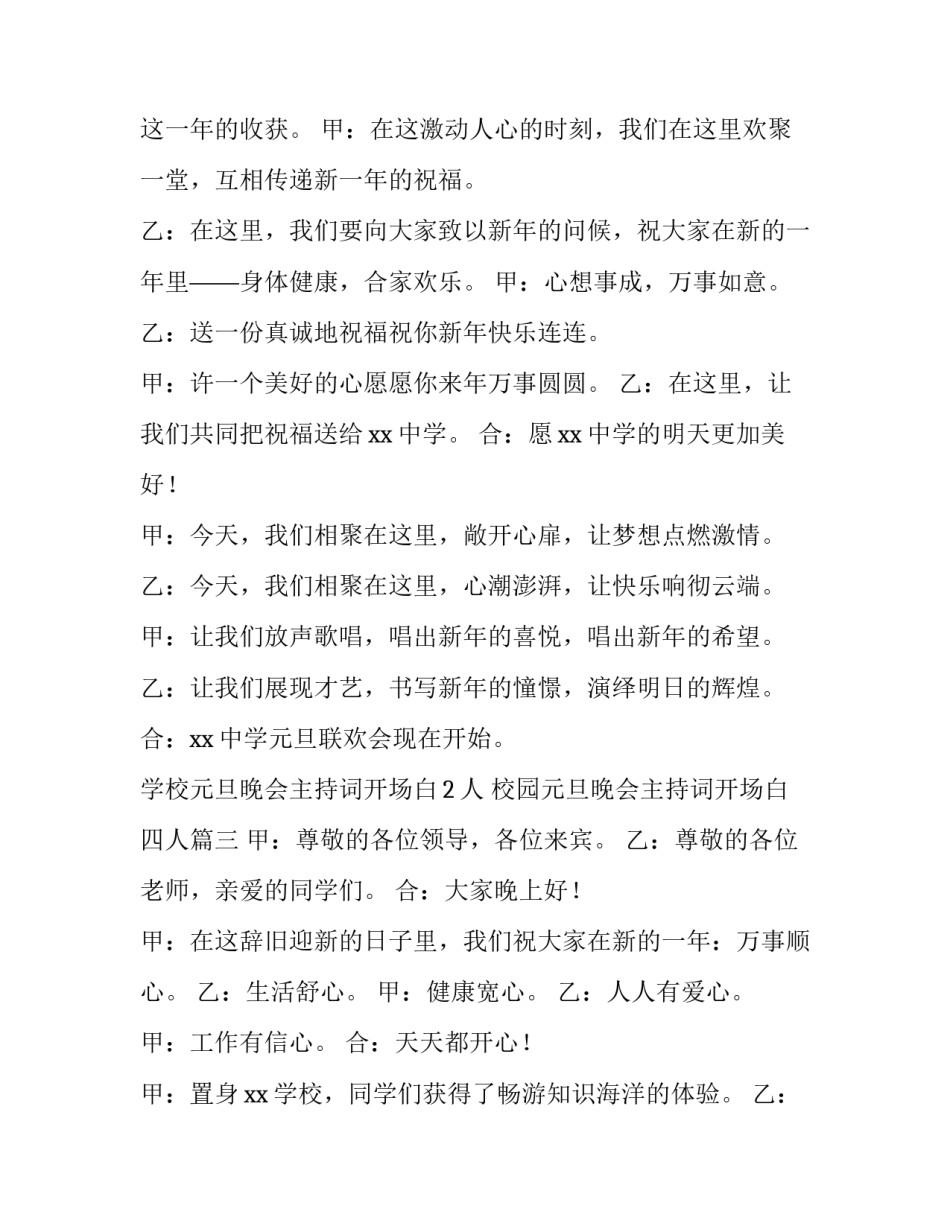 这一年的收获。 甲：在这激动人心的时刻，我们在这里欢聚一堂，互相传递新一年的祝福。

乙：在这里，我们要向大家致以新年的问候，祝大家在新的一年里——身体健康，合家欢乐。 甲：心想事成，万事如意。

乙：送一份真诚地祝福祝你新年快乐连连。

甲：许一个美好的心愿愿你来年万事圆圆。 乙：在这里，让我们共同把祝福送给 xx 中学。 合：愿 xx 中学的明天更加美好！

甲：今天，我们相聚在这里，敞开心扉，让梦想点燃激情。

乙：今天，我们相聚在这里，心潮澎湃，让快乐响彻云端。

甲：让我们放声歌唱，唱出新年的喜悦，唱出新年的希望。

乙：让我们展现才艺，书写新年的憧憬，演绎明日的辉煌。

合：xx 中学元旦联欢会现在开始。

学校元旦晚会主持词开场白 2 人 校园元旦晚会主持词开场白四人篇三 甲：尊敬的各位领导，各位来宾。 乙：尊敬的各位老师，亲爱的同学们。 合：大家晚上好！

甲：在这辞旧迎新的日子里，我们祝大家在新的一年：万事顺心。 乙：生活舒心。 甲：健康宽心。 乙：人人有爱心。

甲：工作有信心。 合：天天都开心！

甲：置身 xx 学校，同学们获得了畅游知识海洋的体验。 乙：